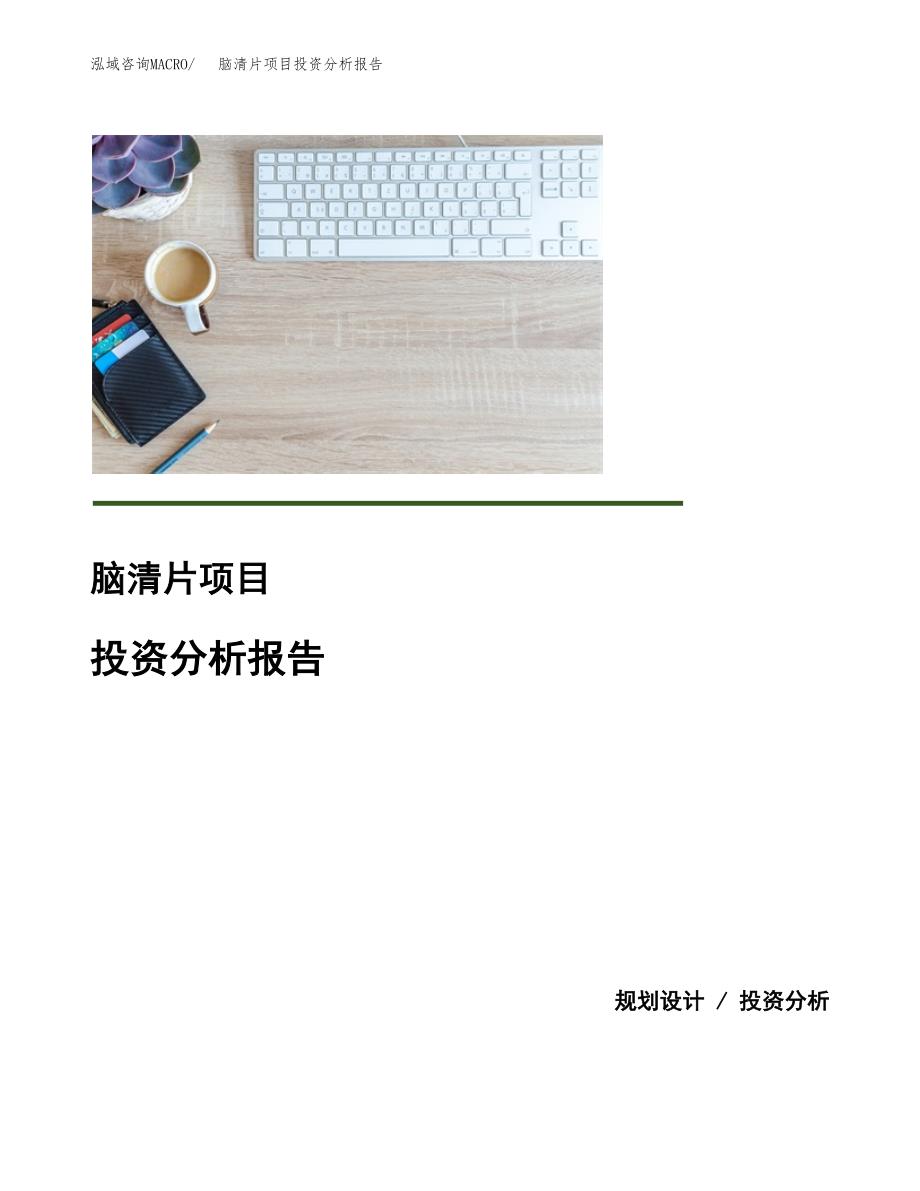 泓域咨询MACRO/　脑清片项目投资分析报告

脑清片项目

投资分析报告

规划设计 / 投资分析